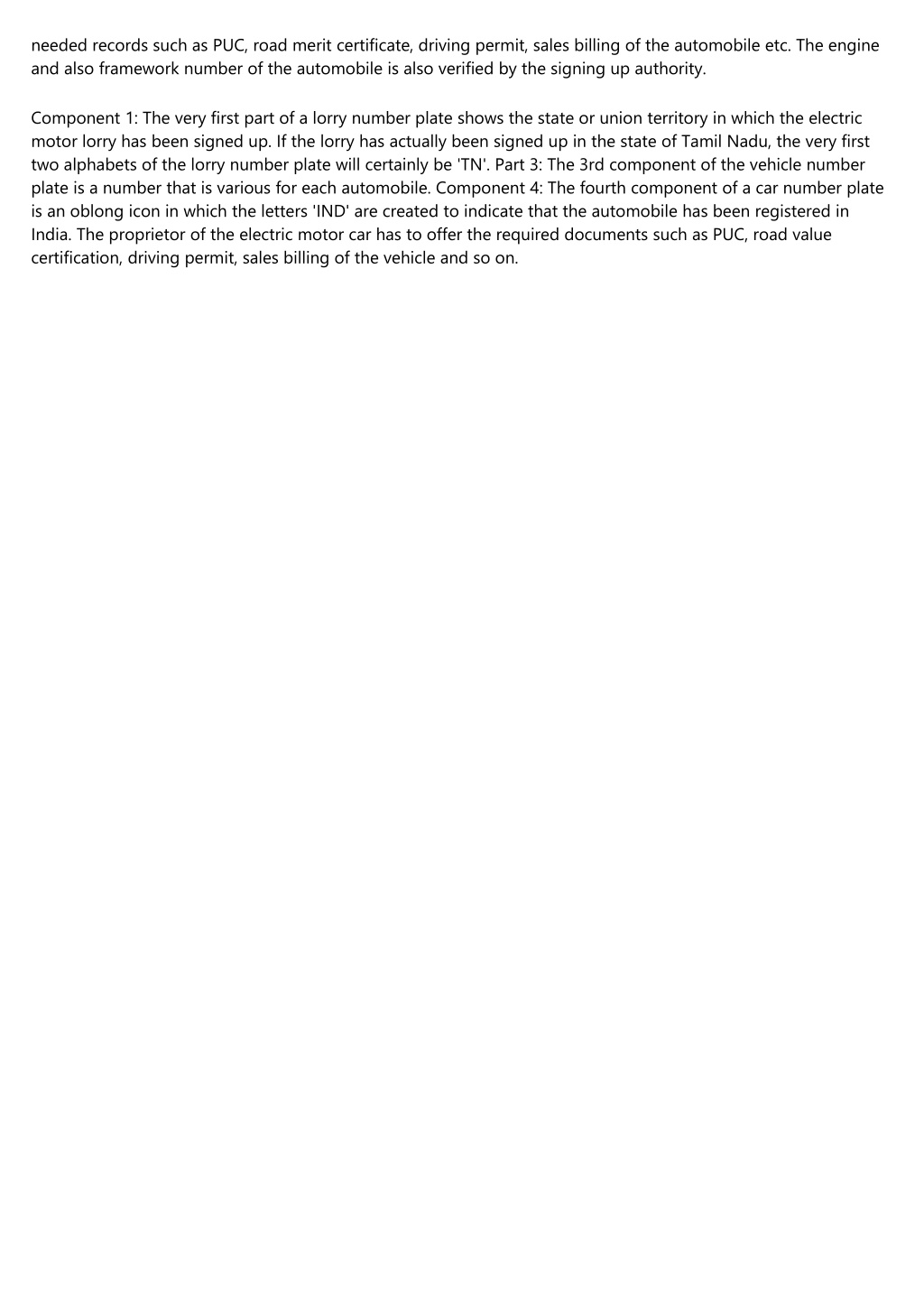 needed records such as PUC, road merit certificate, driving permit, sales billing of the automobile etc. The engine and also framework number of the automobile is also verified by the signing up authority.

Component 1: The very first part of a lorry number plate shows the state or union territory in which the electric motor lorry has been signed up. If the lorry has actually been signed up in the state of Tamil Nadu, the very first two alphabets of the lorry number plate will certainly be 'TN'. Part 3: The 3rd component of the vehicle number plate is a number that is various for each automobile. Component 4: The fourth component of a car number plate is an oblong icon in which the letters 'IND' are created to indicate that the automobile has been registered in India. The proprietor of the electric motor car has to offer the required documents such as PUC, road value certification, driving permit, sales billing of the vehicle and so on.